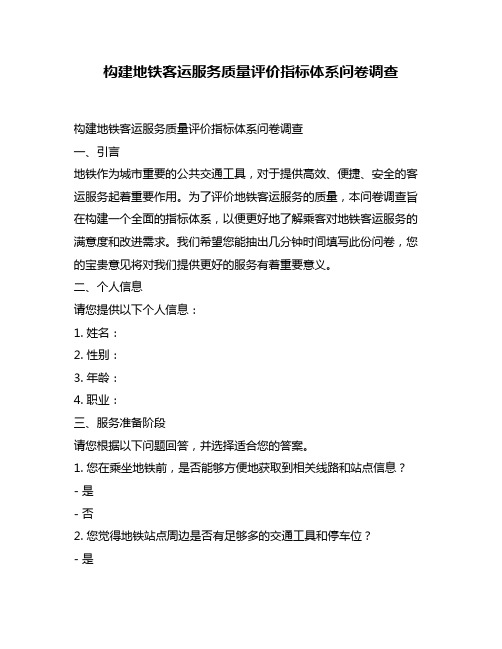 构建地铁客运服务质量评价指标体系问卷调查

构建地铁客运服务质量评价指标体系问卷调查

一、引言

地铁作为城市重要的公共交通工具，对于提供高效、便捷、安全的客运服务起着重要作用。为了评价地铁客运服务的质量，本问卷调查旨在构建一个全面的指标体系，以便更好地了解乘客对地铁客运服务的满意度和改进需求。我们希望您能抽出几分钟时间填写此份问卷，您的宝贵意见将对我们提供更好的服务有着重要意义。

二、个人信息

请您提供以下个人信息：

1. 姓名：

2. 性别：

3. 年龄：

4. 职业：

三、服务准备阶段

请您根据以下问题回答，并选择适合您的答案。

1. 您在乘坐地铁前，是否能够方便地获取到相关线路和站点信息？

- 是

- 否

2. 您觉得地铁站点周边是否有足够多的交通工具和停车位？

- 是